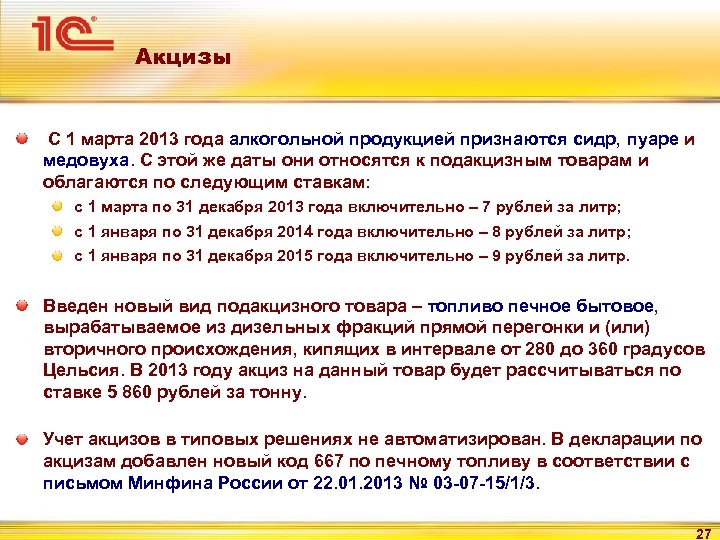 1С

Акцизы

С 1 марта 2013 года алкогольной продукцией признаются сидр, пуаре и медовуха. С этой же даты они относятся к подакцизным товарам и облагаются по следующим ставкам:

с 1 марта по 31 декабря 2013 года включительно – 7 рублей за литр;

с 1 января по 31 декабря 2014 года включительно – 8 рублей за литр;

с 1 января по 31 декабря 2015 года включительно – 9 рублей за литр.

Введен новый вид подакцизного товара – топливо печное бытовое, вырабатываемое из дизельных фракций прямой перегонки и (или) вторичного происхождения, кипящих в интервале от 280 до 360 градусов Цельсия. В 2013 году акциз на данный товар будет рассчитываться по ставке 5 860 рублей за тонну.

Учет акцизов в типовых решениях не автоматизирован. В декларации по акцизам добавлен новый код 667 по печному топливу в соответствии с письмом Минфина России от 22.01.2013 № 03-07-15/1/3.

27